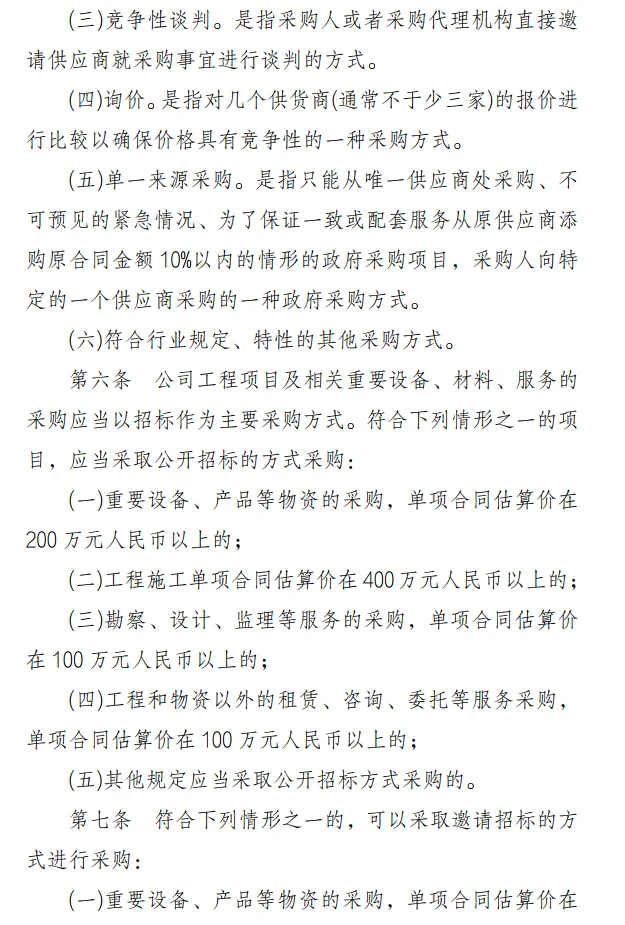 (三)竞争性谈判。是指采购人或者采购代理机构直接邀请供应商就采购事宜进行谈判的方式。

(四)询价。是指对几个供货商(通常不于少三家)的报价进行比较以确保价格具有竞争性的一种采购方式。

(五)单一来源采购。是指只能从唯一供应商处采购、不可预见的紧急情况、为了保证一致或配套服务从原供应商添购原合同金额 10%以内的情形的政府采购项目，采购人向特定的一个供应商采购的一种政府采购方式。

(六)符合行业规定、特性的其他采购方式。

第六条　公司工程项目及相关重要设备、材料、服务的采购应当以招标作为主要采购方式。符合下列情形之一的项目，应当采取公开招标的方式采购：

(一)重要设备、产品等物资的采购，单项合同估算价在 200 万元人民币以上的；

(二)工程施工单项合同估算价在 400 万元人民币以上的；

(三)勘察、设计、监理等服务的采购，单项合同估算价在 100 万元人民币以上的；

(四)工程和物资以外的租赁、咨询、委托等服务采购，单项合同估算价在 100 万元人民币以上的；

(五)其他规定应当采取公开招标方式采购的。

第七条　符合下列情形之一的，可以采取邀请招标的方式进行采购：

(一)重要设备、产品等物资的采购，单项合同估算价在